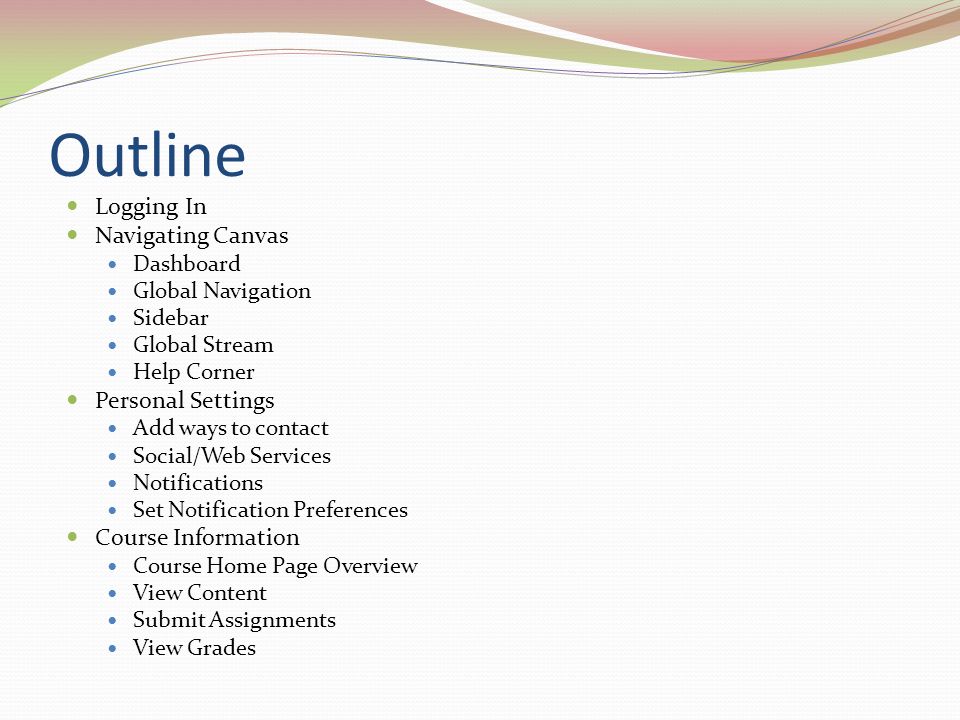 Outline

- Logging In
- Navigating Canvas
  - Dashboard
  - Global Navigation
  - Sidebar
  - Global Stream
  - Help Corner
- Personal Settings
  - Add ways to contact
  - Social/Web Services
  - Notifications
  - Set Notification Preferences
- Course Information
  - Course Home Page Overview
  - View Content
  - Submit Assignments
  - View Grades